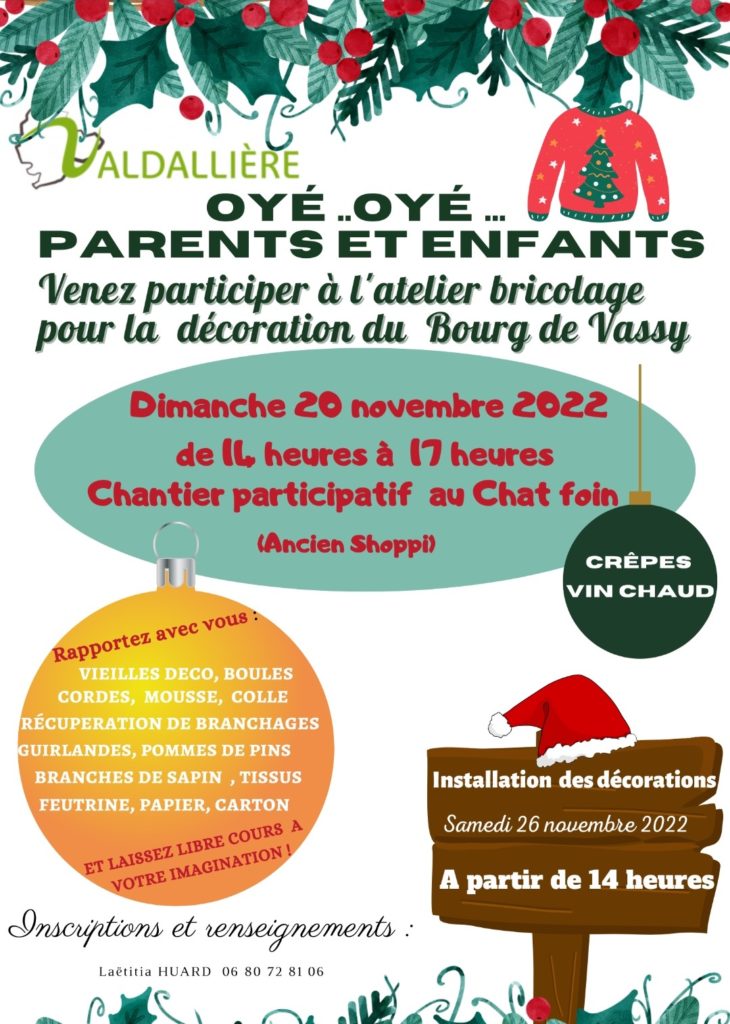 VALDALLIÈRE

OYÉ ..OYÉ ...
PARENTS ET ENFANTS

Venez participer à l'atelier bricolage pour la décoration du Bourg de Vassy

Dimanche 20 novembre 2022
de 14 heures à 17 heures
Chantier participatif au Chat foin
(Ancien Shoppi)

CRÊPES
VIN CHAUD

Rapportez avec vous :
VIEILLES DECO, BOULES
CORDES, MOUSSE, COLLE
RÉCUPERATION DE BRANCHAGES
GUIRLANDES, POMMES DE PINS
BRANCHES DE SAPIN , TISSUS
FEUTRINE, PAPIER, CARTON

ET LAISSEZ LIBRE COURS A VOTRE IMAGINATION !

Installation des décorations
Samedi 26 novembre 2022
A partir de 14 heures

Inscriptions et renseignements :

Laëtitia HUARD 06 80 72 81 06